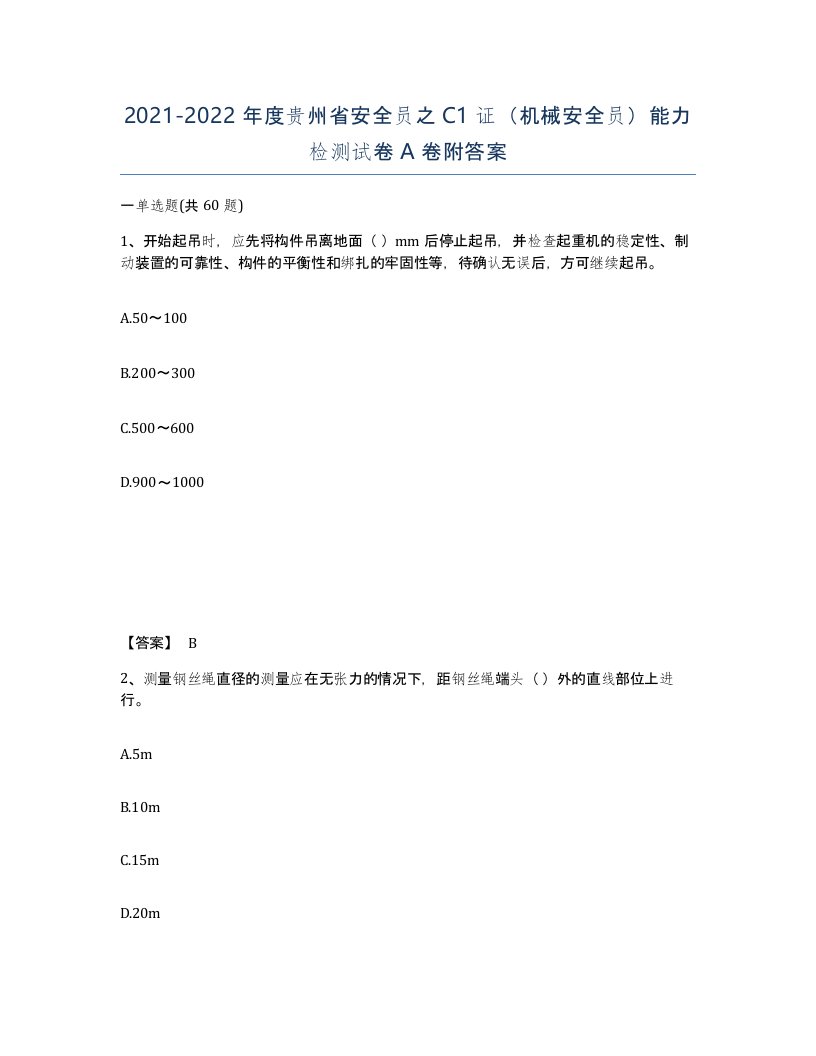 2021-2022 年度贵州省安全员之 C1 证（机械安全员）能力检测试卷 A 卷附答案

一单选题(共 60 题)

1、开始起吊时，应先将构件吊离地面（ ）mm 后停止起吊，并检查起重机的稳定性、制动装置的可靠性、构件的平衡性和绑扎的牢固性等，待确认无误后，方可继续起吊。

A.50～100

B.200～300

C.500～600

D.900～1000

【答案】 B

2、测量钢丝绳直径的测量应在无张力的情况下，距钢丝绳端头（ ）外的直线部位上进行。

A.5m

B.10m

C.15m

D.20m